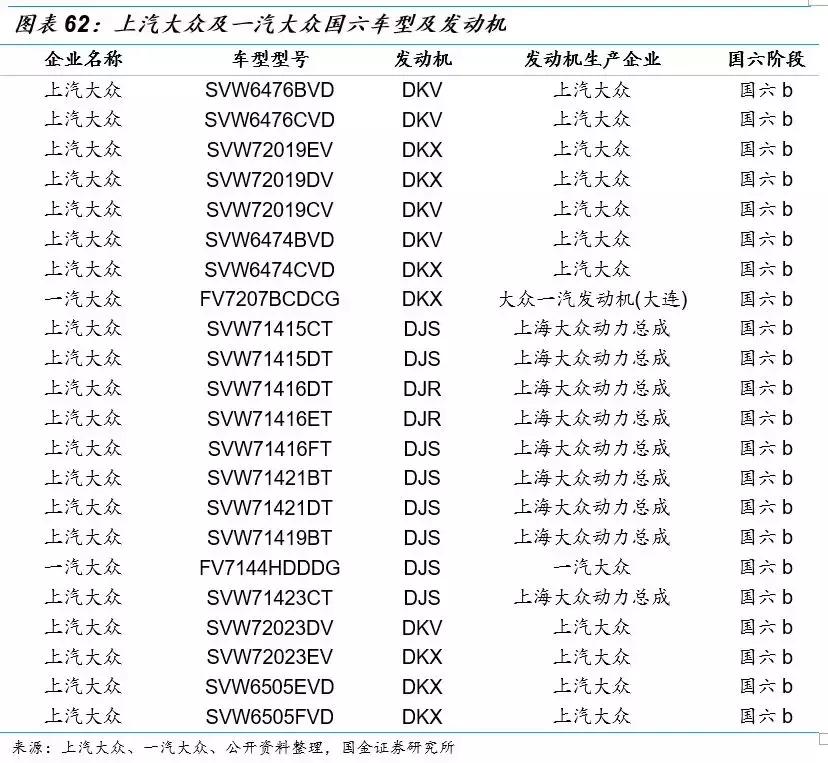 图表 62：上汽大众及一汽大众国六车型及发动机

| 企业名称 | 车型型号 | 发动机 | 发动机生产企业 | 国六阶段 |
|---|---|---|---|---|
| 上汽大众 | SVW6476BVD | DKV | 上汽大众 | 国六 b |
| 上汽大众 | SVW6476CVD | DKV | 上汽大众 | 国六 b |
| 上汽大众 | SVW72019EV | DKX | 上汽大众 | 国六 b |
| 上汽大众 | SVW72019DV | DKX | 上汽大众 | 国六 b |
| 上汽大众 | SVW72019CV | DKV | 上汽大众 | 国六 b |
| 上汽大众 | SVW6474BVD | DKV | 上汽大众 | 国六 b |
| 上汽大众 | SVW6474CVD | DKX | 上汽大众 | 国六 b |
| 一汽大众 | FV7207BCDCG | DKX | 大众一汽发动机(大连) | 国六 b |
| 上汽大众 | SVW71415CT | DJS | 上海大众动力总成 | 国六 b |
| 上汽大众 | SVW71415DT | DJS | 上海大众动力总成 | 国六 b |
| 上汽大众 | SVW71416DT | DJR | 上海大众动力总成 | 国六 b |
| 上汽大众 | SVW71416ET | DJR | 上海大众动力总成 | 国六 b |
| 上汽大众 | SVW71416FT | DJS | 上海大众动力总成 | 国六 b |
| 上汽大众 | SVW71421BT | DJS | 上海大众动力总成 | 国六 b |
| 上汽大众 | SVW71421DT | DJS | 上海大众动力总成 | 国六 b |
| 上汽大众 | SVW71419BT | DJS | 上海大众动力总成 | 国六 b |
| 一汽大众 | FV7144HDDDG | DJS | 一汽大众 | 国六 b |
| 上汽大众 | SVW71423CT | DJS | 上海大众动力总成 | 国六 b |
| 上汽大众 | SVW72023DV | DKV | 上汽大众 | 国六 b |
| 上汽大众 | SVW72023EV | DKX | 上汽大众 | 国六 b |
| 上汽大众 | SVW6505EVD | DKX | 上汽大众 | 国六 b |
| 上汽大众 | SVW6505FVD | DKX | 上汽大众 | 国六 b |

来源：上汽大众、一汽大众、公开资料整理，国金证券研究所